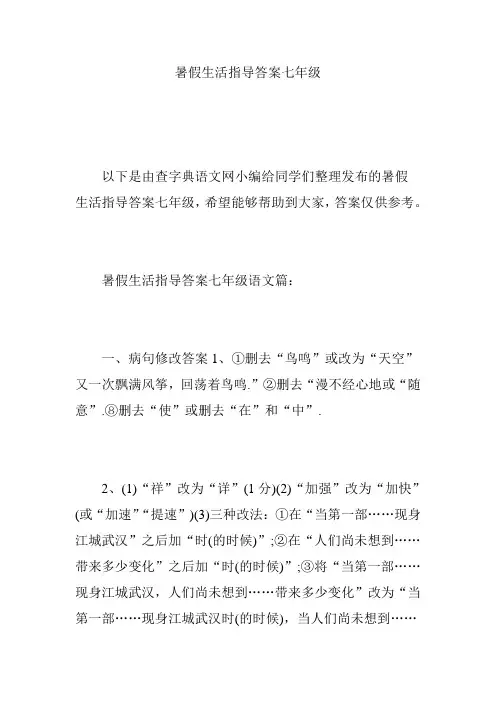 暑假生活指导答案七年级

以下是由查字典语文网小编给同学们整理发布的暑假生活指导答案七年级，希望能够帮助到大家，答案仅供参考。

暑假生活指导答案七年级语文篇：

一、病句修改答案 1、①删去“鸟鸣”或改为“天空”又一次飘满风筝，回荡着鸟鸣.”②删去“漫不经心地或“随意”.⑧删去“使”或删去“在”和“中”.

2、(1)“祥”改为“详”(1 分)(2)“加强”改为“加快”(或“加速”“提速”)(3)三种改法：①在“当第一部……现身江城武汉”之后加“时(的时候)”;②在“人们尚未想到……带来多少变化”之后加“时(的时候)”;③将“当第一部……现身江城武汉，人们尚未想到……带来多少变化”改为“当第一部……现身江城武汉时(的时候)，当人们尚未想到……